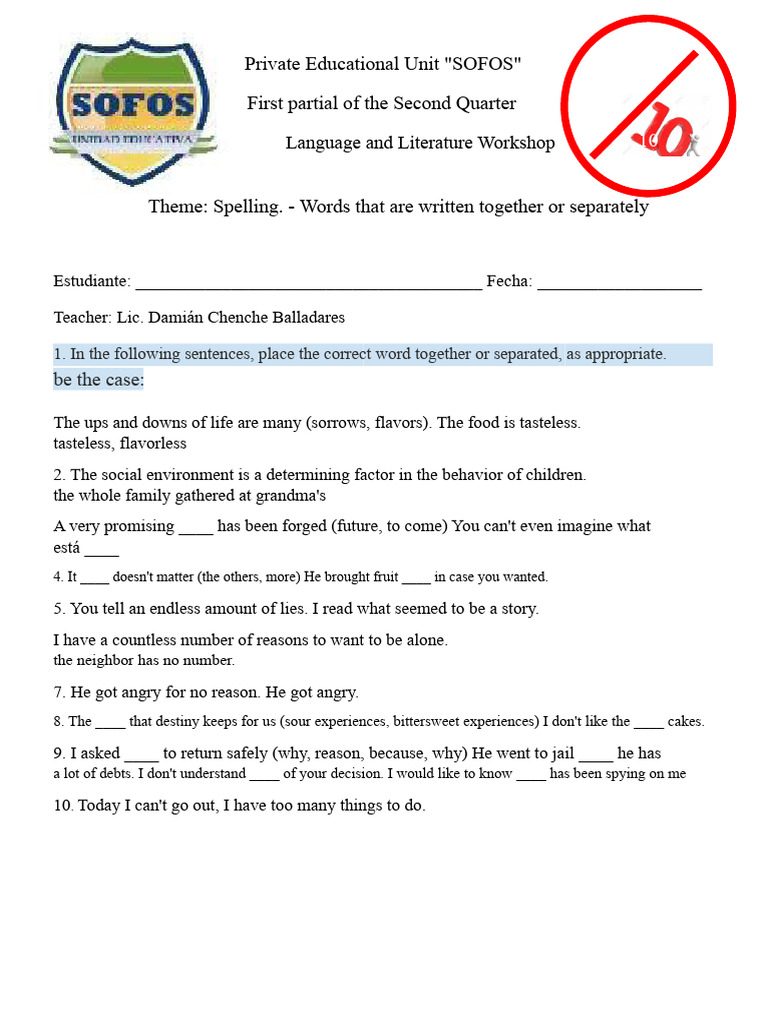 SOFOS
UNIDAD EDUCATIVA

Private Educational Unit "SOFOS"

First partial of the Second Quarter

Language and Literature Workshop

10

Theme: Spelling. - Words that are written together or separately

Estudiante: ________________________________________ Fecha: ___________________

Teacher: Lic. Damián Chenche Balladares

1. In the following sentences, place the correct word together or separated, as appropriate. be the case:

The ups and downs of life are many (sorrows, flavors). The food is tasteless. tasteless, flavorless

2. The social environment is a determining factor in the behavior of children. the whole family gathered at grandma's

A very promising ____ has been forged (future, to come) You can't even imagine what está ____

4. It ____ doesn't matter (the others, more) He brought fruit ____ in case you wanted.

5. You tell an endless amount of lies. I read what seemed to be a story.

I have a countless number of reasons to want to be alone. the neighbor has no number.

7. He got angry for no reason. He got angry.

8. The ____ that destiny keeps for us (sour experiences, bittersweet experiences) I don't like the ____ cakes.

9. I asked ____ to return safely (why, reason, because, why) He went to jail ____ he has a lot of debts. I don't understand ____ of your decision. I would like to know ____ has been spying on me

10. Today I can't go out, I have too many things to do.